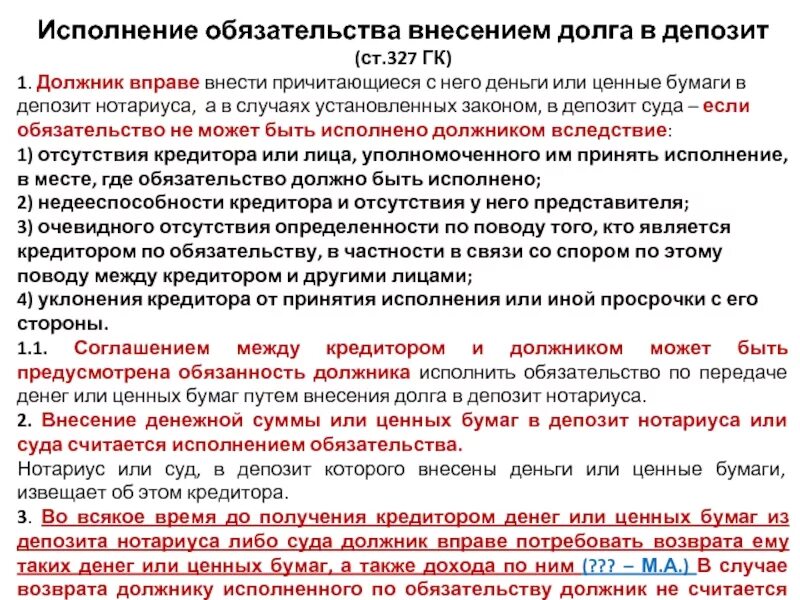 Исполнение обязательства внесением долга в депозит
(ст.327 ГК)

1. Должник вправе внести причитающиеся с него деньги или ценные бумаги в депозит нотариуса, а в случаях установленных законом, в депозит суда – если обязательство не может быть исполнено должником вследствие:
1) отсутствия кредитора или лица, уполномоченного им принять исполнение, в месте, где обязательство должно быть исполнено;
2) недееспособности кредитора и отсутствия у него представителя;
3) очевидного отсутствия определенности по поводу того, кто является кредитором по обязательству, в частности в связи со спором по этому поводу между кредитором и другими лицами;
4) уклонения кредитора от принятия исполнения или иной просрочки с его стороны.
1.1. Соглашением между кредитором и должником может быть предусмотрена обязанность должника исполнить обязательство по передаче денег или ценных бумаг путем внесения долга в депозит нотариуса.
2. Внесение денежной суммы или ценных бумаг в депозит нотариуса или суда считается исполнением обязательства.
Нотариус или суд, в депозит которого внесены деньги или ценные бумаги, извещает об этом кредитора.
3. Во всякое время до получения кредитором денег или ценных бумаг из депозита нотариуса либо суда должник вправе потребовать возврата ему таких денег или ценных бумаг, а также дохода по ним (??? – М.А.) В случае возврата должнику исполненного по обязательству должник не считается